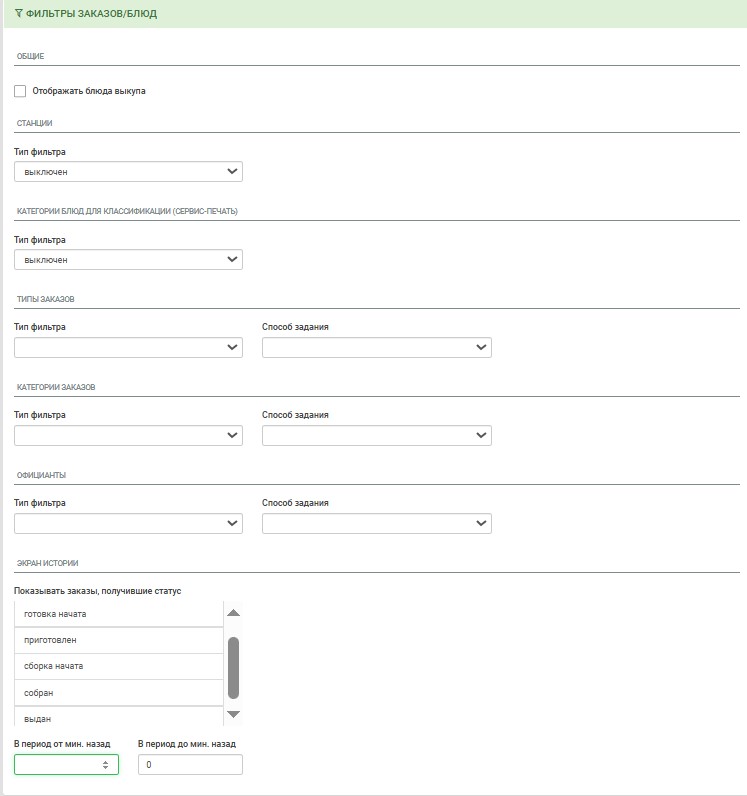 ФИЛЬТРЫ ЗАКАЗОВ/БЛЮД

ОБЩИЕ

Отображать блюда выкупа

СТАНЦИИ

Тип фильтра
выключен

КАТЕГОРИИ БЛЮД ДЛЯ КЛАССИФИКАЦИИ (СЕРВИС-ПЕЧАТЬ)

Тип фильтра
выключен

ТИПЫ ЗАКАЗОВ

Тип фильтра

Способ задания

КАТЕГОРИИ ЗАКАЗОВ

Тип фильтра

Способ задания

ОФИЦИАНТЫ

Тип фильтра

Способ задания

ЭКРАН ИСТОРИИ

Показывать заказы, получившие статус
готовка начата
приготовлен
сборка начата
собран
выдан

В период от мин. назад

В период до мин. назад
0